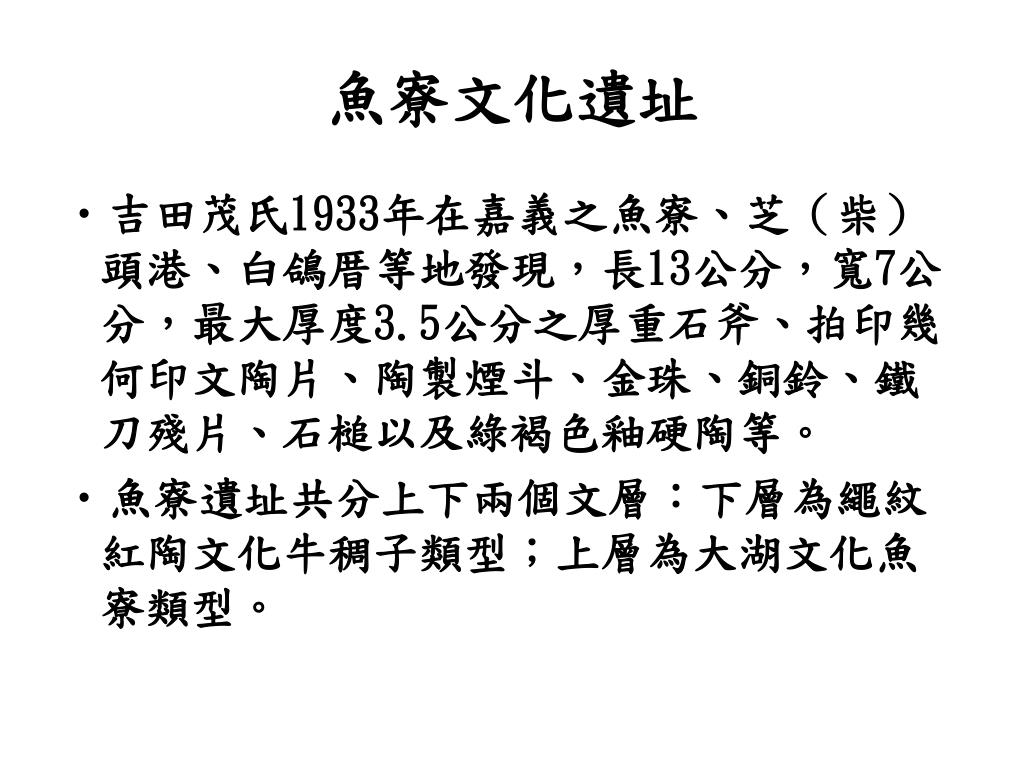 魚寮文化遺址

• 吉田茂氏1933年在嘉義之魚寮、芝（柴）頭港、白鴿厝等地發現，長13公分，寬7公分，最大厚度3.5公分之厚重石斧、拍印幾何印文陶片、陶製煙斗、金珠、銅鈴、鐵刀殘片、石槌以及綠褐色釉硬陶等。

• 魚寮遺址共分上下兩個文層：下層為繩紋紅陶文化牛稠子類型；上層為大湖文化魚寮類型。